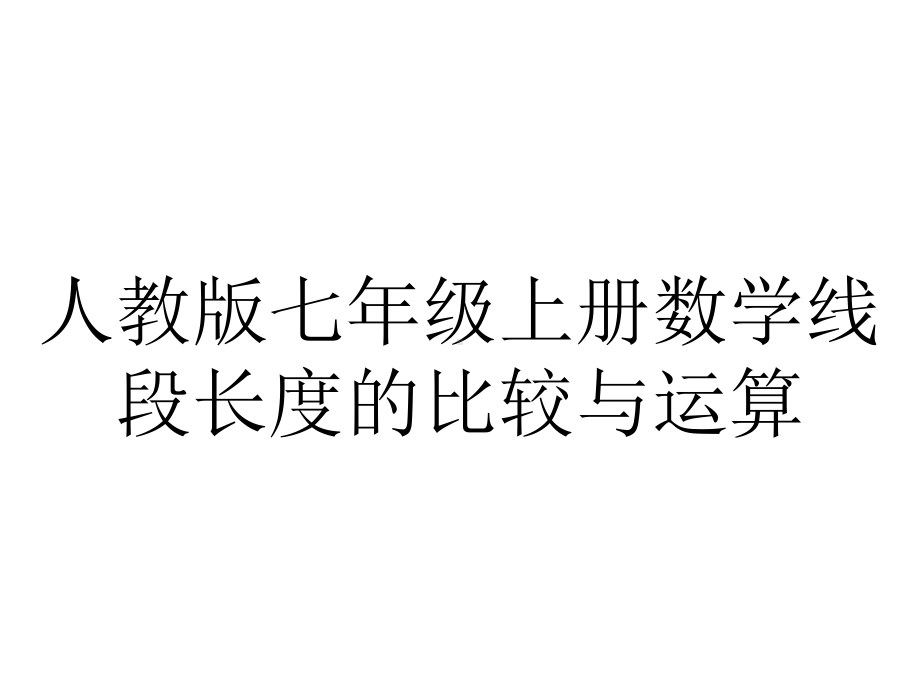 人教版七年级上册数学线段长度的比较与运算